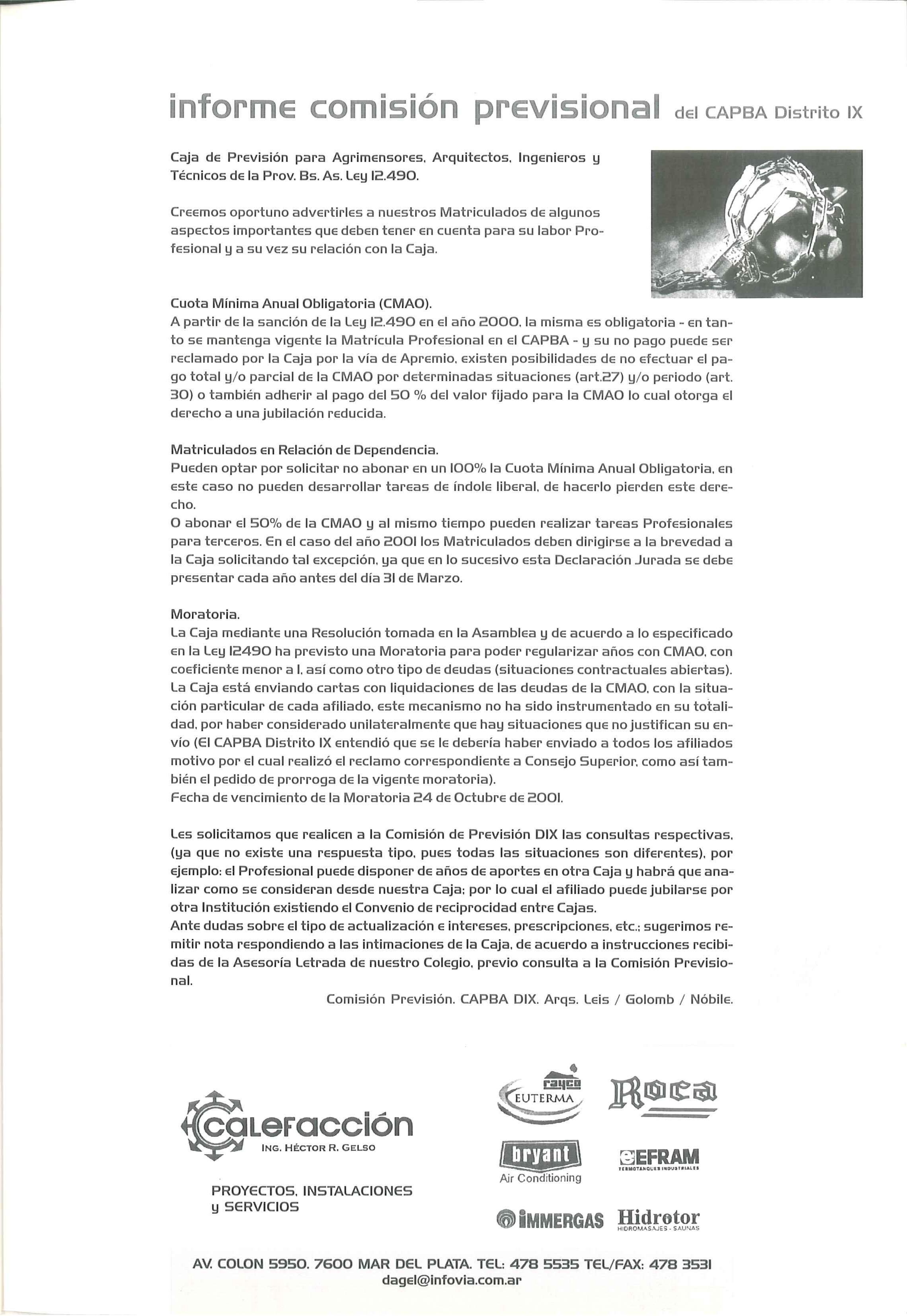 informe comisión previsional del CAPBA Distrito IX

Caja de Previsión para Agrimensores, Arquitectos, Ingenieros y Técnicos de la Prov. Bs. As. Ley 12.490.

Creemos oportuno advertirles a nuestros Matriculados de algunos aspectos importantes que deben tener en cuenta para su labor Profesional y a su vez su relación con la Caja.

Cuota Mínima Anual Obligatoria (CMAO).
A partir de la sanción de la Ley 12.490 en el año 2000, la misma es obligatoria - en tanto se mantenga vigente la Matrícula Profesional en el CAPBA - y su no pago puede ser reclamado por la Caja por la vía de Apremio, existen posibilidades de no efectuar el pago total y/o parcial de la CMAO por determinadas situaciones (art.27) y/o periodo (art. 30) o también adherir al pago del 50 % del valor fijado para la CMAO lo cual otorga el derecho a una jubilación reducida.

Matriculados en Relación de Dependencia.
Pueden optar por solicitar no abonar en un 100% la Cuota Mínima Anual Obligatoria, en este caso no pueden desarrollar tareas de índole liberal, de hacerlo pierden este derecho.
O abonar el 50% de la CMAO y al mismo tiempo pueden realizar tareas Profesionales para terceros. En el caso del año 2001 los Matriculados deben dirigirse a la brevedad a la Caja solicitando tal excepción, ya que en lo sucesivo esta Declaración Jurada se debe presentar cada año antes del día 31 de Marzo.

Moratoria.
La Caja mediante una Resolución tomada en la Asamblea y de acuerdo a lo especificado en la Ley 12490 ha previsto una Moratoria para poder regularizar años con CMAO, con coeficiente menor a 1, así como otro tipo de deudas (situaciones contractuales abiertas).
La Caja está enviando cartas con liquidaciones de las deudas de la CMAO, con la situación particular de cada afiliado, este mecanismo no ha sido instrumentado en su totalidad, por haber considerado unilateralmente que hay situaciones que no justifican su envío (El CAPBA Distrito IX entendió que se le debería haber enviado a todos los afiliados motivo por el cual realizó el reclamo correspondiente a Consejo Superior, como así también el pedido de prorroga de la vigente moratoria).
Fecha de vencimiento de la Moratoria 24 de Octubre de 2001.

Les solicitamos que realicen a la Comisión de Previsión DIX las consultas respectivas, (ya que no existe una respuesta tipo, pues todas las situaciones son diferentes), por ejemplo: el Profesional puede disponer de años de aportes en otra Caja y habrá que analizar como se consideran desde nuestra Caja; por lo cual el afiliado puede jubilarse por otra Institución existiendo el Convenio de reciprocidad entre Cajas.
Ante dudas sobre el tipo de actualización e intereses, prescripciones, etc.; sugerimos remitir nota respondiendo a las intimaciones de la Caja, de acuerdo a instrucciones recibidas de la Asesoría Letrada de nuestro Colegio, previo consulta a la Comisión Previsional.
Comisión Previsión. CAPBA DIX. Arqs. Leis / Golomb / Nóbile.

calefacción
ING. HÉCTOR R. GELSO
PROYECTOS, INSTALACIONES y SERVICIOS

rayco EUTERMA
Roca
bryant Air Conditioning
EFRAM TERMOTANQUES INDUSTRIALES
IMMERGAS
Hidrotor HIDROMASAJES - SAUNAS

AV. COLON 5950. 7600 MAR DEL PLATA. TEL: 478 5535 TEL/FAX: 478 3531
dagel@infovia.com.ar